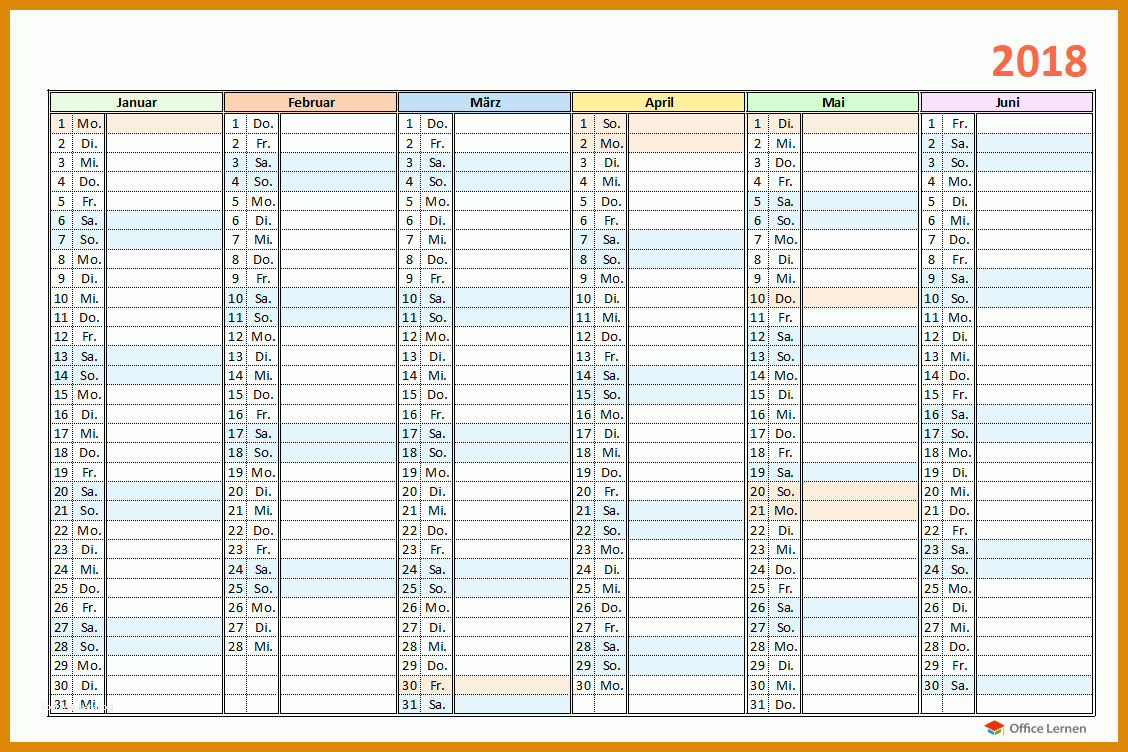 2018

| Januar | | Februar | | März | | April | | Mai | | Juni | |
|---|---|---|---|---|---|---|---|---|---|---|---|
| 1 | Mo. | 1 | Do. | 1 | Do. | 1 | So. | 1 | Di. | 1 | Fr. |
| 2 | Di. | 2 | Fr. | 2 | Fr. | 2 | Mo. | 2 | Mi. | 2 | Sa. |
| 3 | Mi. | 3 | Sa. | 3 | Sa. | 3 | Di. | 3 | Do. | 3 | So. |
| 4 | Do. | 4 | So. | 4 | So. | 4 | Mi. | 4 | Fr. | 4 | Mo. |
| 5 | Fr. | 5 | Mo. | 5 | Mo. | 5 | Do. | 5 | Sa. | 5 | Di. |
| 6 | Sa. | 6 | Di. | 6 | Di. | 6 | Fr. | 6 | So. | 6 | Mi. |
| 7 | So. | 7 | Mi. | 7 | Mi. | 7 | Sa. | 7 | Mo. | 7 | Do. |
| 8 | Mo. | 8 | Do. | 8 | Do. | 8 | So. | 8 | Di. | 8 | Fr. |
| 9 | Di. | 9 | Fr. | 9 | Fr. | 9 | Mo. | 9 | Mi. | 9 | Sa. |
| 10 | Mi. | 10 | Sa. | 10 | Sa. | 10 | Di. | 10 | Do. | 10 | So. |
| 11 | Do. | 11 | So. | 11 | So. | 11 | Mi. | 11 | Fr. | 11 | Mo. |
| 12 | Fr. | 12 | Mo. | 12 | Mo. | 12 | Do. | 12 | Sa. | 12 | Di. |
| 13 | Sa. | 13 | Di. | 13 | Di. | 13 | Fr. | 13 | So. | 13 | Mi. |
| 14 | So. | 14 | Mi. | 14 | Mi. | 14 | Sa. | 14 | Mo. | 14 | Do. |
| 15 | Mo. | 15 | Do. | 15 | Do. | 15 | So. | 15 | Di. | 15 | Fr. |
| 16 | Di. | 16 | Fr. | 16 | Fr. | 16 | Mo. | 16 | Mi. | 16 | Sa. |
| 17 | Mi. | 17 | Sa. | 17 | Sa. | 17 | Di. | 17 | Do. | 17 | So. |
| 18 | Do. | 18 | So. | 18 | So. | 18 | Mi. | 18 | Fr. | 18 | Mo. |
| 19 | Fr. | 19 | Mo. | 19 | Mo. | 19 | Do. | 19 | Sa. | 19 | Di. |
| 20 | Sa. | 20 | Di. | 20 | Di. | 20 | Fr. | 20 | So. | 20 | Mi. |
| 21 | So. | 21 | Mi. | 21 | Mi. | 21 | Sa. | 21 | Mo. | 21 | Do. |
| 22 | Mo. | 22 | Do. | 22 | Do. | 22 | So. | 22 | Di. | 22 | Fr. |
| 23 | Di. | 23 | Fr. | 23 | Fr. | 23 | Mo. | 23 | Mi. | 23 | Sa. |
| 24 | Mi. | 24 | Sa. | 24 | Sa. | 24 | Di. | 24 | Do. | 24 | So. |
| 25 | Do. | 25 | So. | 25 | So. | 25 | Mi. | 25 | Fr. | 25 | Mo. |
| 26 | Fr. | 26 | Mo. | 26 | Mo. | 26 | Do. | 26 | Sa. | 26 | Di. |
| 27 | Sa. | 27 | Di. | 27 | Di. | 27 | Fr. | 27 | So. | 27 | Mi. |
| 28 | So. | 28 | Mi. | 28 | Mi. | 28 | Sa. | 28 | Mo. | 28 | Do. |
| 29 | Mo. | | | 29 | Do. | 29 | So. | 29 | Di. | 29 | Fr. |
| 30 | Di. | | | 30 | Fr. | 30 | Mo. | 30 | Mi. | 30 | Sa. |
| 31 | Mi. | | | 31 | Sa. | | | 31 | Do. | | |

Office Lernen